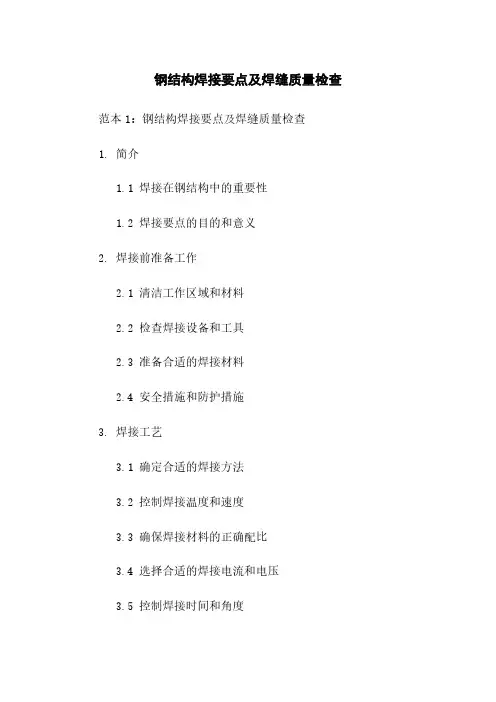 钢结构焊接要点及焊缝质量检查

范本 1：钢结构焊接要点及焊缝质量检查

1. 简介

1.1 焊接在钢结构中的重要性

1.2 焊接要点的目的和意义

2. 焊接前准备工作

2.1 清洁工作区域和材料

2.2 检查焊接设备和工具

2.3 准备合适的焊接材料

2.4 安全措施和防护措施

3. 焊接工艺

3.1 确定合适的焊接方法

3.2 控制焊接温度和速度

3.3 确保焊接材料的正确配比

3.4 选择合适的焊接电流和电压

3.5 控制焊接时间和角度